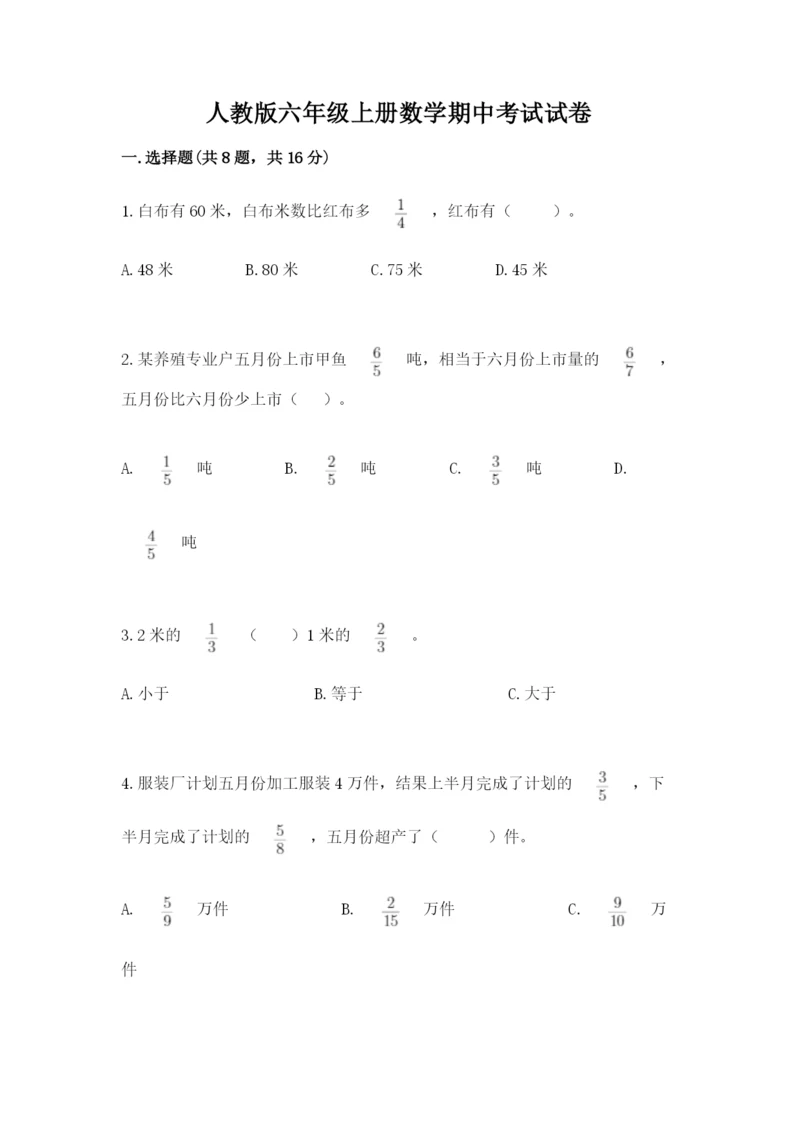 人教版六年级上册数学期中考试试卷

一.选择题(共8题，共16分)

1.白布有60米，白布米数比红布多 $\frac{1}{4}$ ，红布有（　　）。

A.48米　　B.80米　　C.75米　　D.45米

2.某养殖专业户五月份上市甲鱼 $\frac{6}{5}$ 吨，相当于六月份上市量的 $\frac{6}{7}$ ，五月份比六月份少上市（　）。

A. $\frac{1}{5}$ 吨　　B. $\frac{2}{5}$ 吨　　C. $\frac{3}{5}$ 吨　　D. $\frac{4}{5}$ 吨

3.2米的 $\frac{1}{3}$ （　　）1米的 $\frac{2}{3}$ 。

A.小于　　B.等于　　C.大于

4.服装厂计划五月份加工服装4万件，结果上半月完成了计划的 $\frac{3}{5}$ ，下半月完成了计划的 $\frac{5}{8}$ ，五月份超产了（　　）件。

A. $\frac{5}{9}$ 万件　　B. $\frac{2}{15}$ 万件　　C. $\frac{9}{10}$ 万件